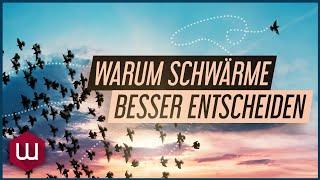 WARUM SCHWÄRME
BESSER ENTSCHEIDEN

w